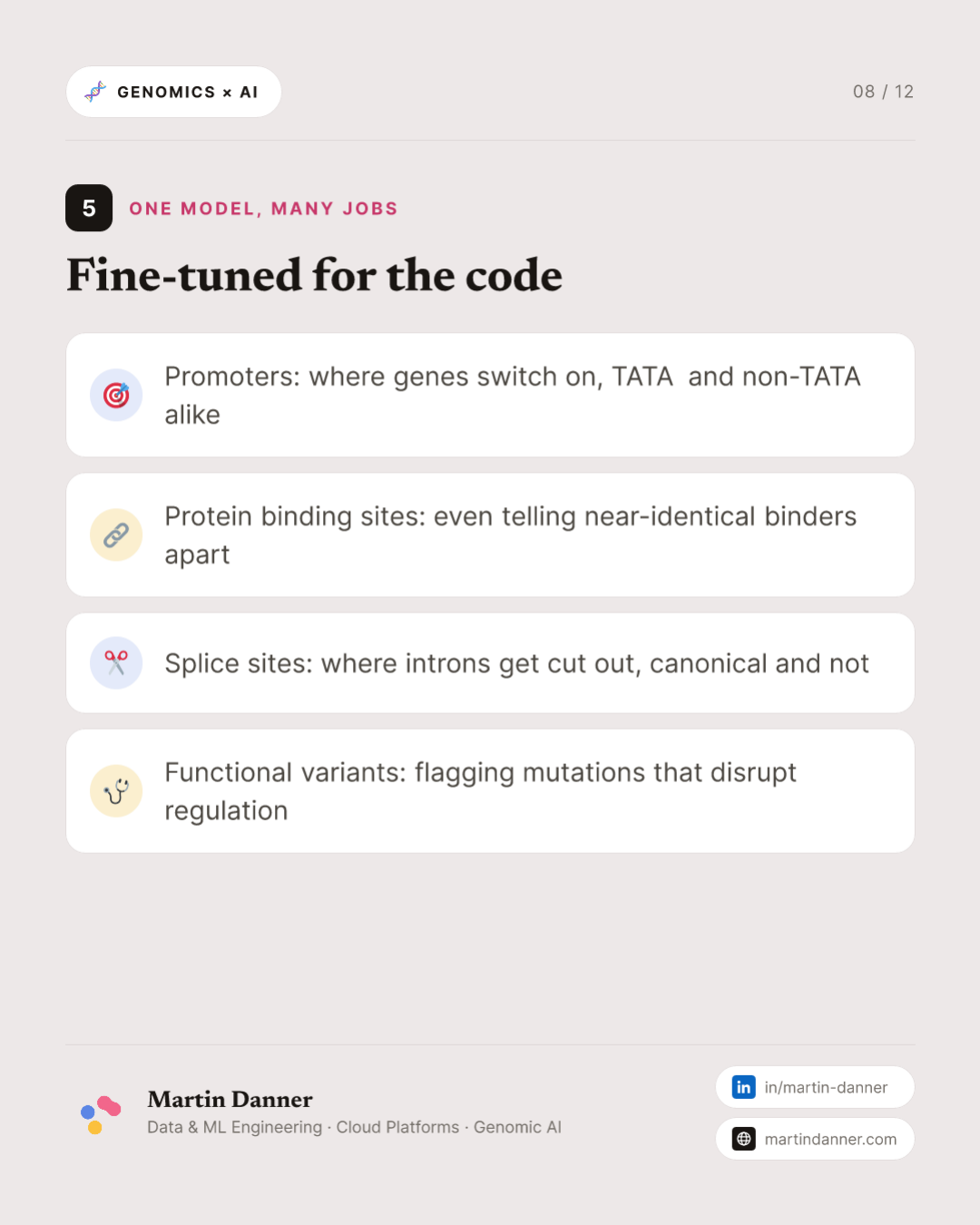 GENOMICS × AI

08 / 12

5 ONE MODEL, MANY JOBS

Fine-tuned for the code

Promoters: where genes switch on, TATA and non-TATA alike

Protein binding sites: even telling near-identical binders apart

Splice sites: where introns get cut out, canonical and not

Functional variants: flagging mutations that disrupt regulation

Martin Danner
Data & ML Engineering · Cloud Platforms · Genomic AI

in/martin-danner

martindanner.com